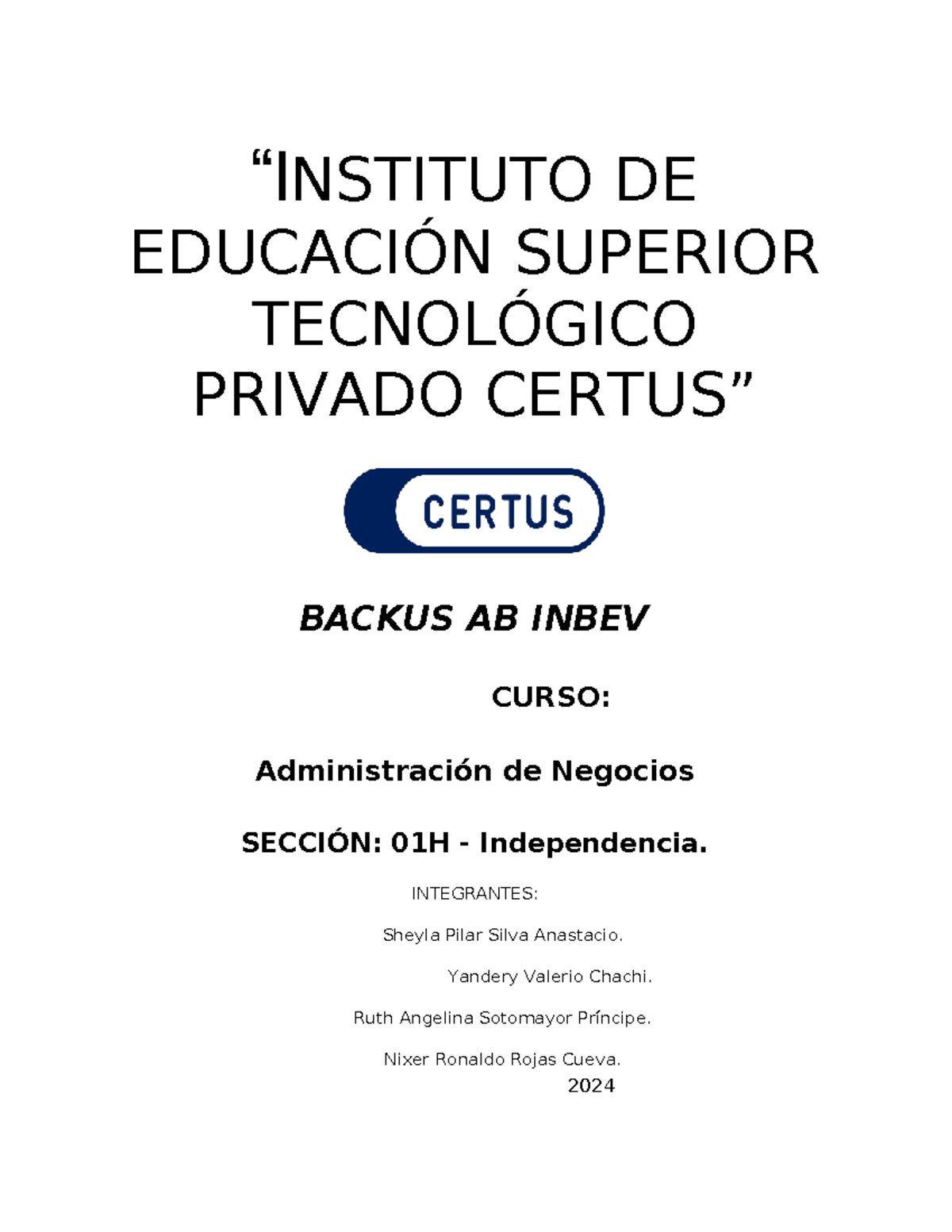 “INSTITUTO DE EDUCACIÓN SUPERIOR TECNOLÓGICO PRIVADO CERTUS”

CERTUS

BACKUS AB INBEV

CURSO:

Administración de Negocios

SECCIÓN: 01H - Independencia.

INTEGRANTES:

Sheyla Pilar Silva Anastacio.

Yandery Valerio Chachi.

Ruth Angelina Sotomayor Príncipe.

Nixer Ronaldo Rojas Cueva.

2024